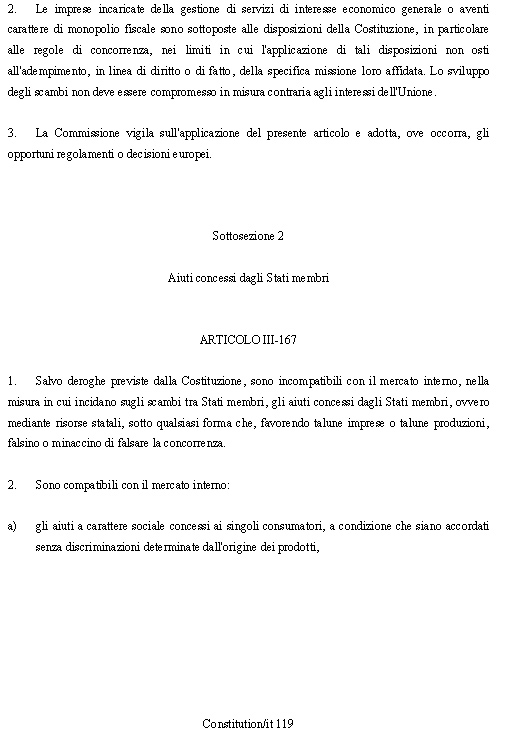 2. Le imprese incaricate della gestione di servizi di interesse economico generale o aventi carattere di monopolio fiscale sono sottoposte alle disposizioni della Costituzione, in particolare alle regole di concorrenza, nei limiti in cui l'applicazione di tali disposizioni non osti all'adempimento, in linea di diritto o di fatto, della specifica missione loro affidata. Lo sviluppo degli scambi non deve essere compromesso in misura contraria agli interessi dell'Unione.

3. La Commissione vigila sull'applicazione del presente articolo e adotta, ove occorra, gli opportuni regolamenti o decisioni europei.

Sottosezione 2

Aiuti concessi dagli Stati membri

ARTICOLO III-167

1. Salvo deroghe previste dalla Costituzione, sono incompatibili con il mercato interno, nella misura in cui incidano sugli scambi tra Stati membri, gli aiuti concessi dagli Stati membri, ovvero mediante risorse statali, sotto qualsiasi forma che, favorendo talune imprese o talune produzioni, falsino o minaccino di falsare la concorrenza.

2. Sono compatibili con il mercato interno:

a) gli aiuti a carattere sociale concessi ai singoli consumatori, a condizione che siano accordati senza discriminazioni determinate dall'origine dei prodotti,

Constitution/it 119